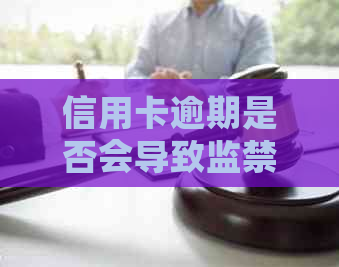 信用卡逾期是否会导致监禁